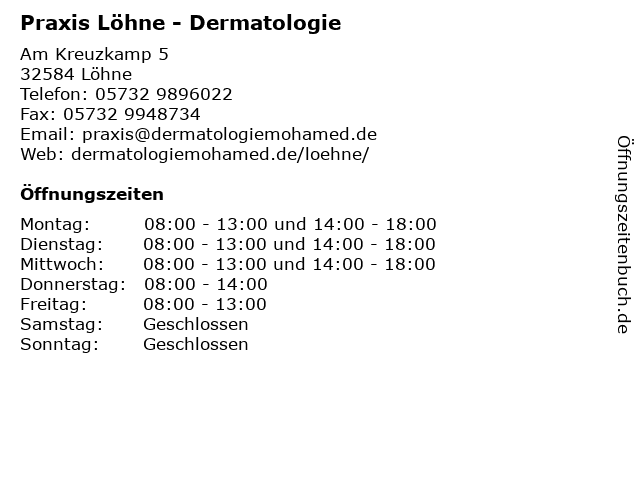 Praxis Löhne - Dermatologie

Am Kreuzkamp 5
32584 Löhne
Telefon: 05732 9896022
Fax: 05732 9948734
Email: praxis@dermatologiemohamed.de
Web: dermatologiemohamed.de/loehne/

Öffnungszeiten

Montag: 08:00 - 13:00 und 14:00 - 18:00
Dienstag: 08:00 - 13:00 und 14:00 - 18:00
Mittwoch: 08:00 - 13:00 und 14:00 - 18:00
Donnerstag: 08:00 - 14:00
Freitag: 08:00 - 13:00
Samstag: Geschlossen
Sonntag: Geschlossen

Öffnungszeitenbuch.de